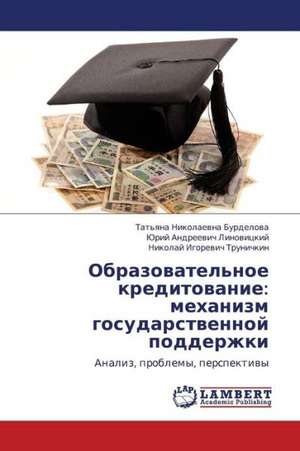 Татьяна Николаевна Бурделова
Юрий Андреевич Линовицкий
Николай Игоревич Труничкин

Образовательное кредитование: механизм государственной поддержки

Анализ, проблемы, перспективы

LAP
LAMBERT
Academic Publishing